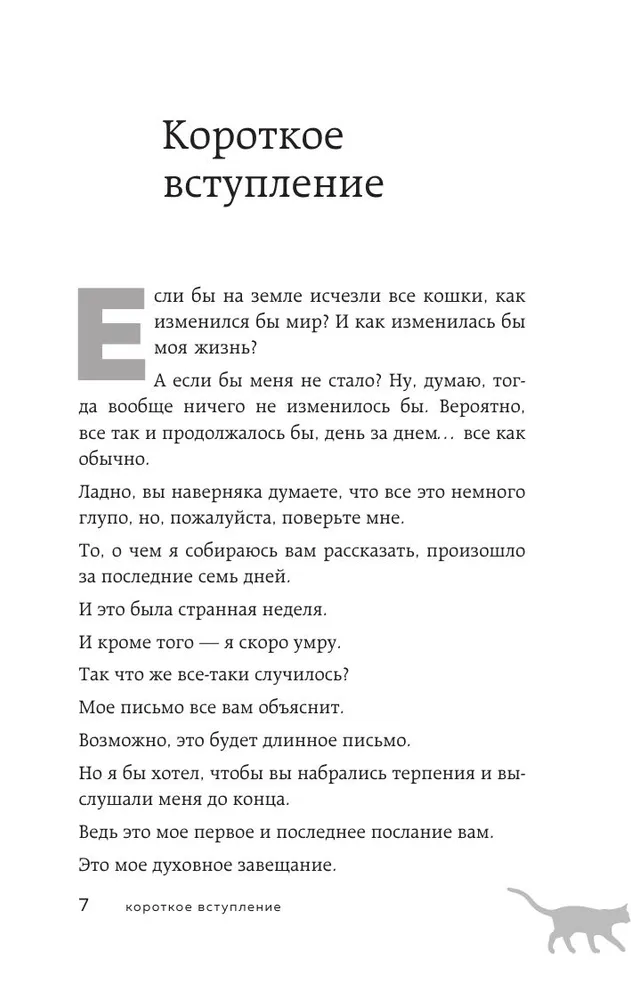 Короткое вступление

Если бы на земле исчезли все кошки, как изменился бы мир? И как изменилась бы моя жизнь?

А если бы меня не стало? Ну, думаю, тогда вообще ничего не изменилось бы. Вероятно, все так и продолжалось бы, день за днем... все как обычно.

Ладно, вы наверняка думаете, что все это немного глупо, но, пожалуйста, поверьте мне.

То, о чем я собираюсь вам рассказать, произошло за последние семь дней.

И это была странная неделя.

И кроме того — я скоро умру.

Так что же все-таки случилось?

Мое письмо все вам объяснит.

Возможно, это будет длинное письмо.

Но я бы хотел, чтобы вы набрались терпения и выслушали меня до конца.

Ведь это мое первое и последнее послание вам.

Это мое духовное завещание.

7 короткое вступление